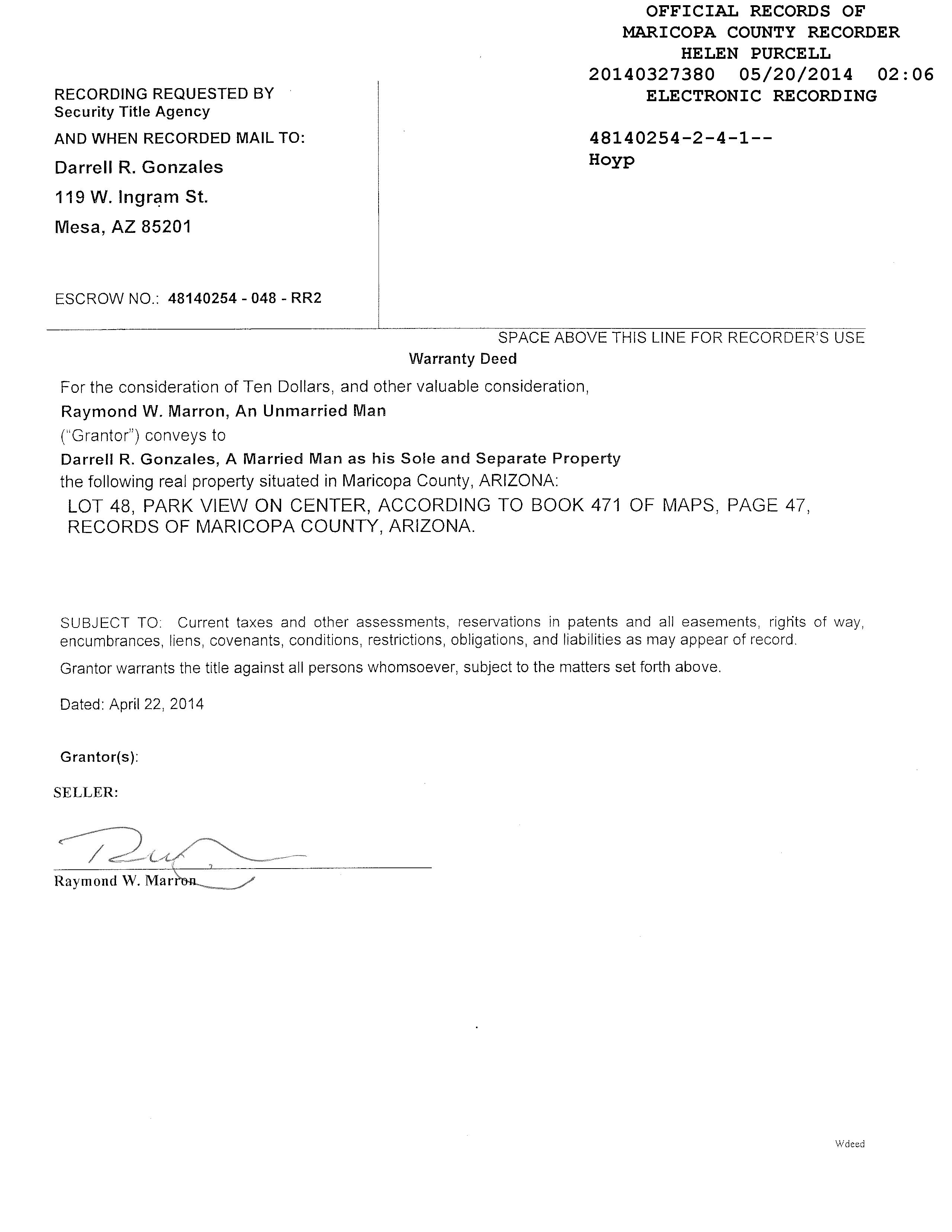 OFFICIAL RECORDS OF
MARICOPA COUNTY RECORDER
HELEN PURCELL
20140327380 05/20/2014 02:06
ELECTRONIC RECORDING

48140254-2-4-1--
Hoyp

RECORDING REQUESTED BY
Security Title Agency

AND WHEN RECORDED MAIL TO:
Darrell R. Gonzales
119 W. Ingram St.
Mesa, AZ 85201

ESCROW NO.: 48140254 - 048 - RR2

SPACE ABOVE THIS LINE FOR RECORDER'S USE

Warranty Deed

For the consideration of Ten Dollars, and other valuable consideration,

Raymond W. Marron, An Unmarried Man

("Grantor") conveys to

Darrell R. Gonzales, A Married Man as his Sole and Separate Property

the following real property situated in Maricopa County, ARIZONA:

LOT 48, PARK VIEW ON CENTER, ACCORDING TO BOOK 471 OF MAPS, PAGE 47, RECORDS OF MARICOPA COUNTY, ARIZONA.

SUBJECT TO: Current taxes and other assessments, reservations in patents and all easements, rights of way, encumbrances, liens, covenants, conditions, restrictions, obligations, and liabilities as may appear of record.

Grantor warrants the title against all persons whomsoever, subject to the matters set forth above.

Dated: April 22, 2014

Grantor(s):

SELLER:

Raymond W. Marron

Wdeed